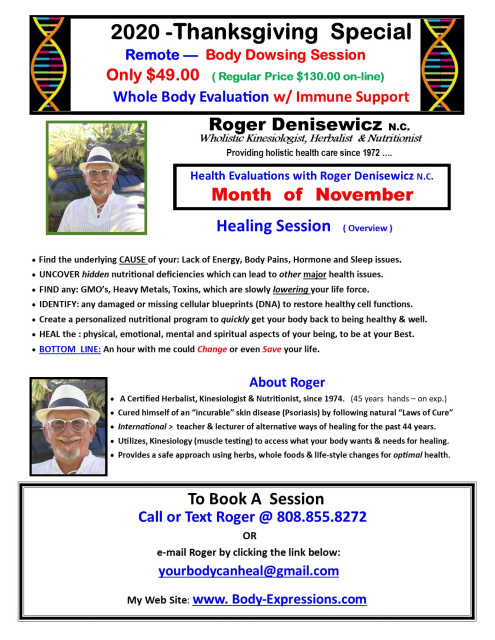 2020 -Thanksgiving Special
Remote — Body Dowsing Session
Only $49.00 ( Regular Price $130.00 on-line)
Whole Body Evaluation w/ Immune Support

Roger Denisewicz N.C.
Wholistic Kinesiologist, Herbalist & Nutritionist
Providing holistic health care since 1972 ....

Health Evaluations with Roger Denisewicz N.C.
Month of November

Healing Session ( Overview )

• Find the underlying CAUSE of your: Lack of Energy, Body Pains, Hormone and Sleep issues.
• UNCOVER hidden nutritional deficiencies which can lead to other major health issues.
• FIND any: GMO's, Heavy Metals, Toxins, which are slowly lowering your life force.
• IDENTIFY: any damaged or missing cellular blueprints (DNA) to restore healthy cell functions.
• Create a personalized nutritional program to quickly get your body back to being healthy & well.
• HEAL the : physical, emotional, mental and spiritual aspects of your being, to be at your Best.
• BOTTOM LINE: An hour with me could Change or even Save your life.

About Roger
• A Certified Herbalist, Kinesiologist & Nutritionist, since 1974. (45 years hands – on exp.)
• Cured himself of an "incurable" skin disease (Psoriasis) by following natural "Laws of Cure"
• International > teacher & lecturer of alternative ways of healing for the past 44 years.
• Utilizes, Kinesiology (muscle testing) to access what your body wants & needs for healing.
• Provides a safe approach using herbs, whole foods & life-style changes for optimal health.

To Book A Session
Call or Text Roger @ 808.855.8272
OR
e-mail Roger by clicking the link below:
yourbodycanheal@gmail.com

My Web Site: www. Body-Expressions.com